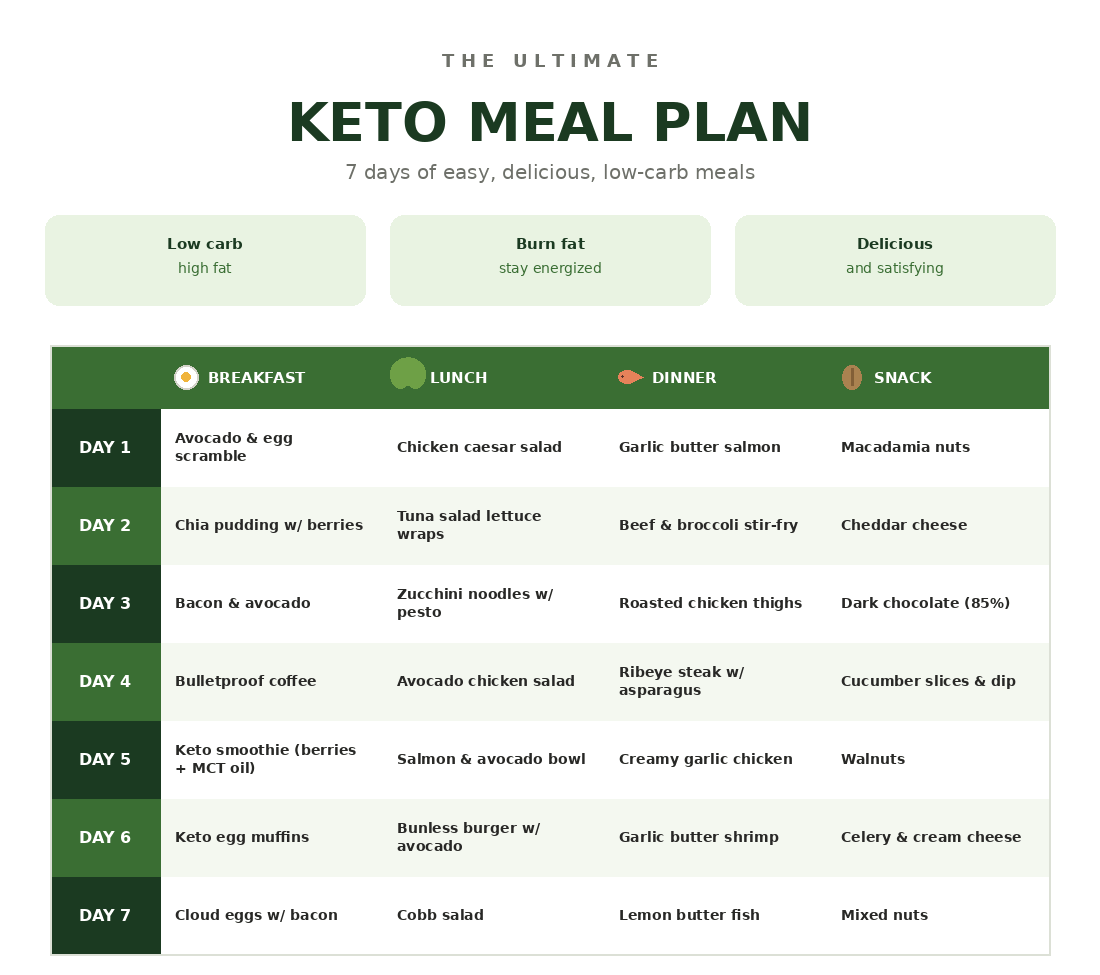 THE ULTIMATE

KETO MEAL PLAN

7 days of easy, delicious, low-carb meals

Low carb
high fat

Burn fat
stay energized

Delicious
and satisfying

|  | BREAKFAST | LUNCH | DINNER | SNACK |
|---|---|---|---|---|
| DAY 1 | Avocado & egg scramble | Chicken caesar salad | Garlic butter salmon | Macadamia nuts |
| DAY 2 | Chia pudding w/ berries | Tuna salad lettuce wraps | Beef & broccoli stir-fry | Cheddar cheese |
| DAY 3 | Bacon & avocado | Zucchini noodles w/ pesto | Roasted chicken thighs | Dark chocolate (85%) |
| DAY 4 | Bulletproof coffee | Avocado chicken salad | Ribeye steak w/ asparagus | Cucumber slices & dip |
| DAY 5 | Keto smoothie (berries + MCT oil) | Salmon & avocado bowl | Creamy garlic chicken | Walnuts |
| DAY 6 | Keto egg muffins | Bunless burger w/ avocado | Garlic butter shrimp | Celery & cream cheese |
| DAY 7 | Cloud eggs w/ bacon | Cobb salad | Lemon butter fish | Mixed nuts |